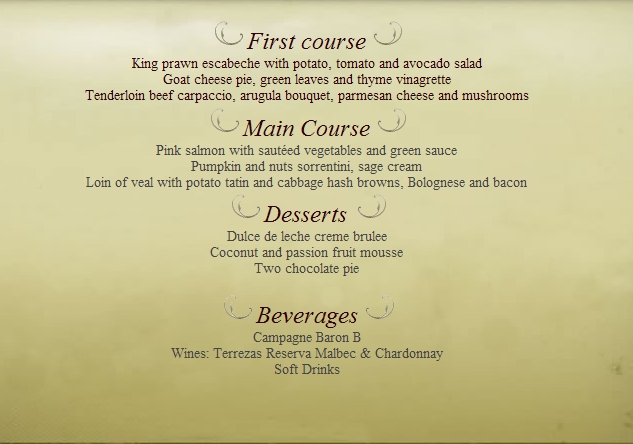 First course
King prawn escabeche with potato, tomato and avocado salad
Goat cheese pie, green leaves and thyme vinagrette
Tenderloin beef carpaccio, arugula bouquet, parmesan cheese and mushrooms

Main Course
Pink salmon with sautéed vegetables and green sauce
Pumpkin and nuts sorrentini, sage cream
Loin of veal with potato tatin and cabbage hash browns, Bolognese and bacon

Desserts
Dulce de leche creme brulee
Coconut and passion fruit mousse
Two chocolate pie

Beverages
Campagne Baron B
Wines: Terrezas Reserva Malbec & Chardonnay
Soft Drinks